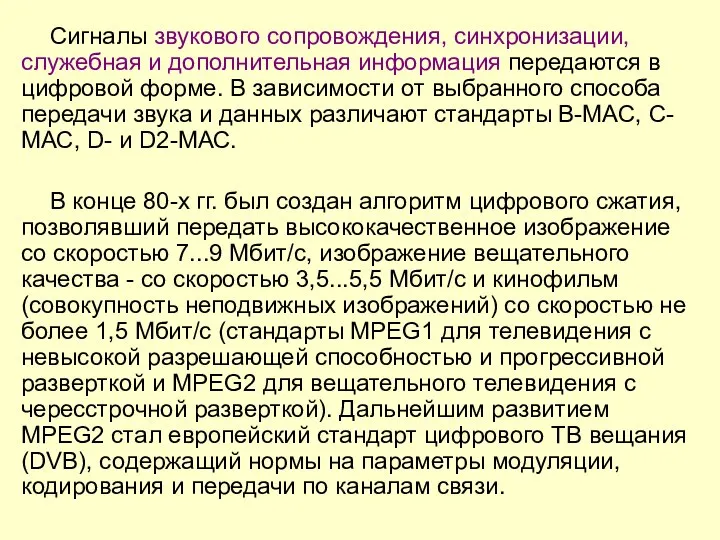 Сигналы звукового сопровождения, синхронизации, служебная и дополнительная информация передаются в цифровой форме. В зависимости от выбранного способа передачи звука и данных различают стандарты В-МАС, С-МАС, D- и D2-МАС.

В конце 80-х гг. был создан алгоритм цифрового сжатия, позволявший передать высококачественное изображение со скоростью 7...9 Мбит/с, изображение вещательного качества - со скоростью 3,5...5,5 Мбит/с и кинофильм (совокупность неподвижных изображений) со скоростью не более 1,5 Мбит/с (стандарты MPEG1 для телевидения с невысокой разрешающей способностью и прогрессивной разверткой и MPEG2 для вещательного телевидения с чересстрочной разверткой). Дальнейшим развитием MPEG2 стал европейский стандарт цифрового ТВ вещания (DVB), содержащий нормы на параметры модуляции, кодирования и передачи по каналам связи.